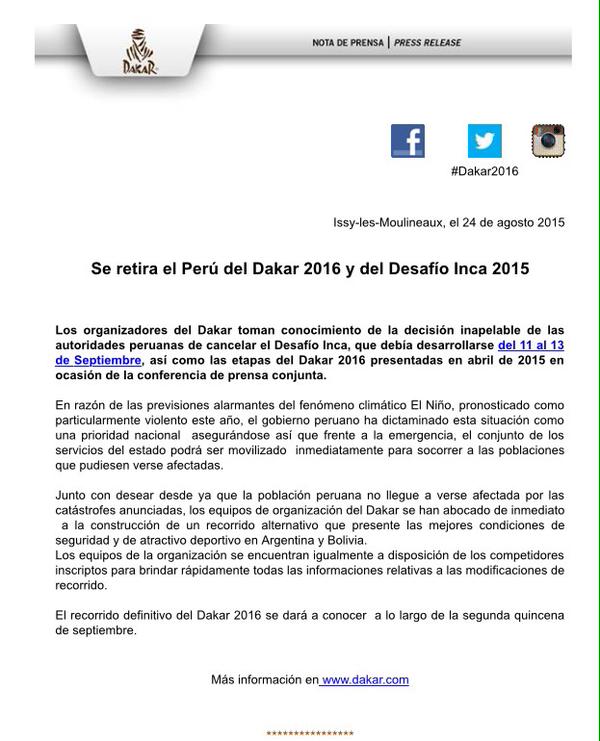 DAKAR

NOTA DE PRENSA | PRESS RELEASE

#Dakar2016

Issy-les-Moulineaux, el 24 de agosto 2015

Se retira el Perú del Dakar 2016 y del Desafío Inca 2015

Los organizadores del Dakar toman conocimiento de la decisión inapelable de las autoridades peruanas de cancelar el Desafío Inca, que debía desarrollarse del 11 al 13 de Septiembre, así como las etapas del Dakar 2016 presentadas en abril de 2015 en ocasión de la conferencia de prensa conjunta.

En razón de las previsiones alarmantes del fenómeno climático El Niño, pronosticado como particularmente violento este año, el gobierno peruano ha dictaminado esta situación como una prioridad nacional asegurándose así que frente a la emergencia, el conjunto de los servicios del estado podrá ser movilizado inmediatamente para socorrer a las poblaciones que pudiesen verse afectadas.

Junto con desear desde ya que la población peruana no llegue a verse afectada por las catástrofes anunciadas, los equipos de organización del Dakar se han abocado de inmediato a la construcción de un recorrido alternativo que presente las mejores condiciones de seguridad y de atractivo deportivo en Argentina y Bolivia.
Los equipos de la organización se encuentran igualmente a disposición de los competidores inscriptos para brindar rápidamente todas las informaciones relativas a las modificaciones de recorrido.

El recorrido definitivo del Dakar 2016 se dará a conocer a lo largo de la segunda quincena de septiembre.

Más información en www.dakar.com

***************